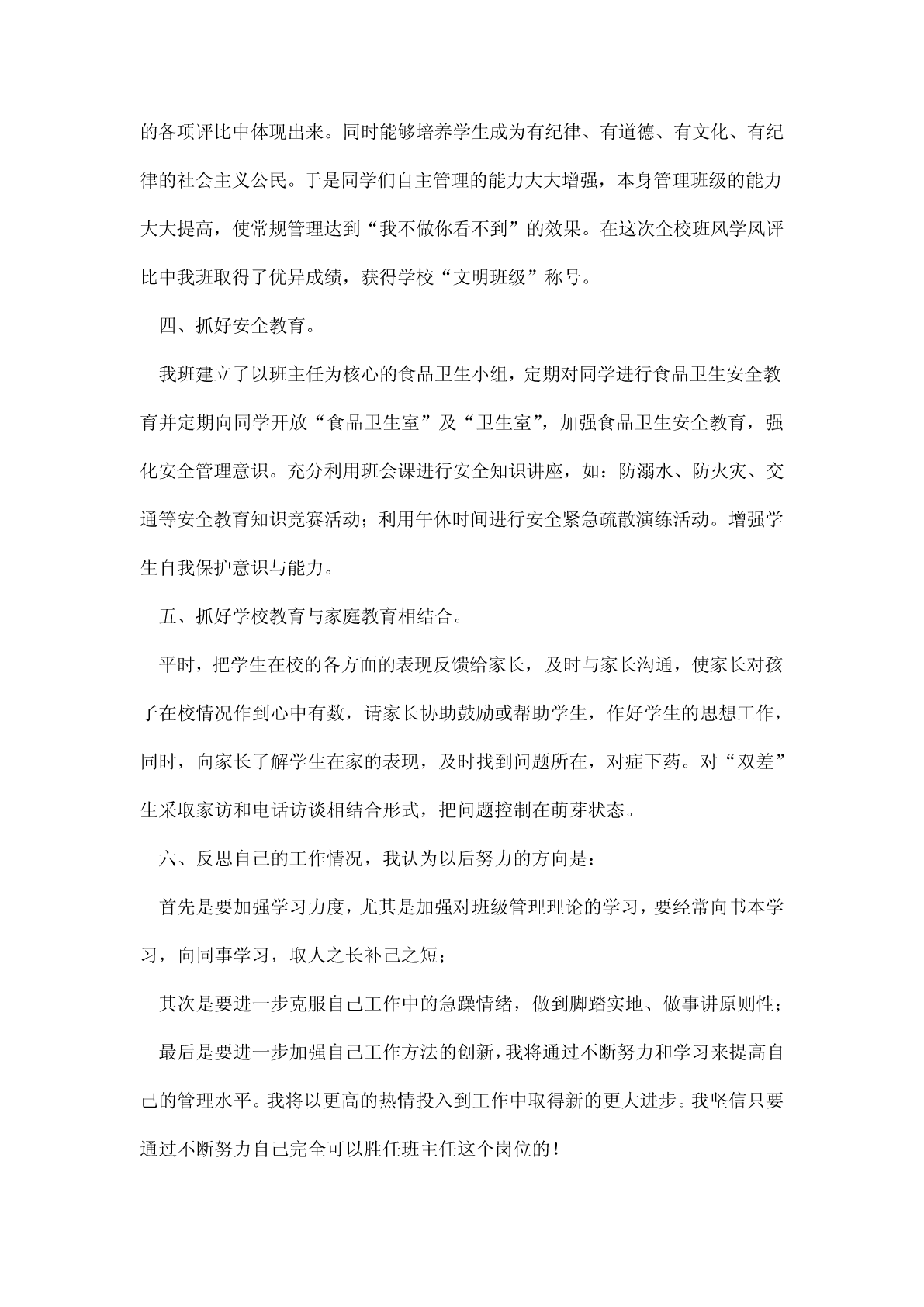 的各项评比中体现出来。同时能够培养学生成为有纪律、有道德、有文化、有纪律的社会主义公民。于是同学们自主管理的能力大大增强，本身管理班级的能力大大提高，使常规管理达到“我不做你看不到”的效果。在这次全校班风学风评比中我班取得了优异成绩，获得学校“文明班级”称号。

四、抓好安全教育。

我班建立了以班主任为核心的食品卫生小组，定期对同学进行食品卫生安全教育并定期向同学开放“食品卫生室”及“卫生室”，加强食品卫生安全教育，强化安全管理意识。充分利用班会课进行安全知识讲座，如：防溺水、防火灾、交通等安全教育知识竞赛活动；利用午休时间进行安全紧急疏散演练活动。增强学生自我保护意识与能力。

五、抓好学校教育与家庭教育相结合。

平时，把学生在校的各方面的表现反馈给家长，及时与家长沟通，使家长对孩子在校情况作到心中有数，请家长协助鼓励或帮助学生，作好学生的思想工作，同时，向家长了解学生在家的表现，及时找到问题所在，对症下药。对“双差”生采取家访和电话访谈相结合形式，把问题控制在萌芽状态。

六、反思自己的工作情况，我认为以后努力的方向是：

首先是要加强学习力度，尤其是加强对班级管理理论的学习，要经常向书本学习，向同事学习，取人之长补己之短；

其次是要进一步克服自己工作中的急躁情绪，做到脚踏实地、做事讲原则性；

最后是要进一步加强自己工作方法的创新，我将通过不断努力和学习来提高自己的管理水平。我将以更高的热情投入到工作中取得新的更大进步。我坚信只要通过不断努力自己完全可以胜任班主任这个岗位的！